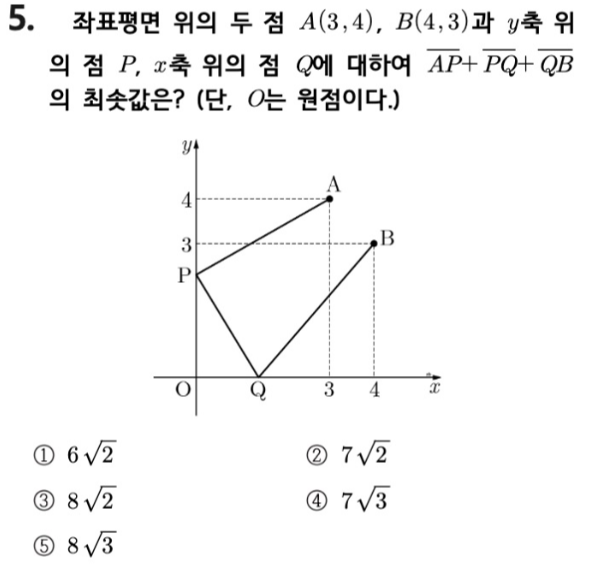 5. 좌표평면 위의 두 점 $A(3,4)$, $B(4,3)$과 $y$축 위의 점 $P$, $x$축 위의 점 $Q$에 대하여 $\overline{AP}+\overline{PQ}+\overline{QB}$의 최솟값은? (단, $O$는 원점이다.)

$y$
A
4
3
B
P
O
Q
3
4
$x$

① $6\sqrt{2}$
② $7\sqrt{2}$
③ $8\sqrt{2}$
④ $7\sqrt{3}$
⑤ $8\sqrt{3}$